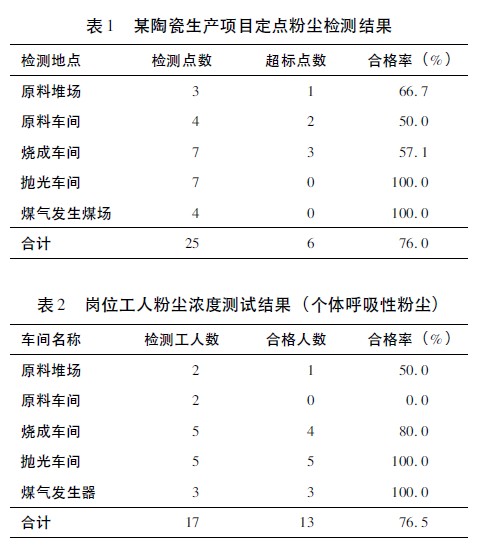 表1　某陶瓷生产项目定点粉尘检测结果

| 检测地点 | 检测点数 | 超标点数 | 合格率（%） |
|---|---|---|---|
| 原料堆场 | 3 | 1 | 66.7 |
| 原料车间 | 4 | 2 | 50.0 |
| 烧成车间 | 7 | 3 | 57.1 |
| 抛光车间 | 7 | 0 | 100.0 |
| 煤气发生煤场 | 4 | 0 | 100.0 |
| 合计 | 25 | 6 | 76.0 |

表2　岗位工人粉尘浓度测试结果（个体呼吸性粉尘）

| 车间名称 | 检测工人数 | 合格人数 | 合格率（%） |
|---|---|---|---|
| 原料堆场 | 2 | 1 | 50.0 |
| 原料车间 | 2 | 0 | 0.0 |
| 烧成车间 | 5 | 4 | 80.0 |
| 抛光车间 | 5 | 5 | 100.0 |
| 煤气发生器 | 3 | 3 | 100.0 |
| 合计 | 17 | 13 | 76.5 |